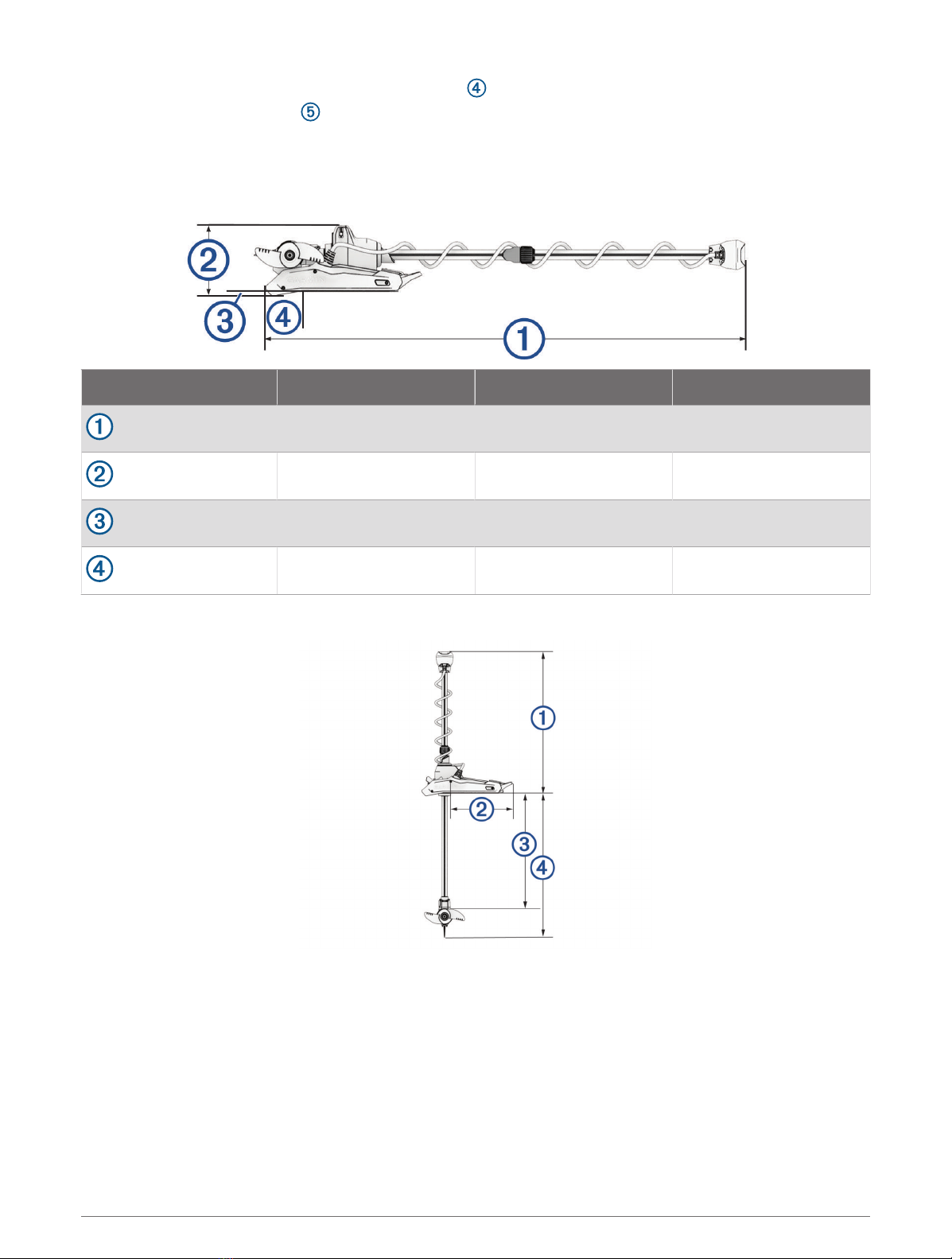 ④
⑤

②
③
④
①

| | | | |
|---|---|---|---|
| ① | | | |
| ② | | | |
| ③ | | | |
| ④ | | | |

①
②
③
④